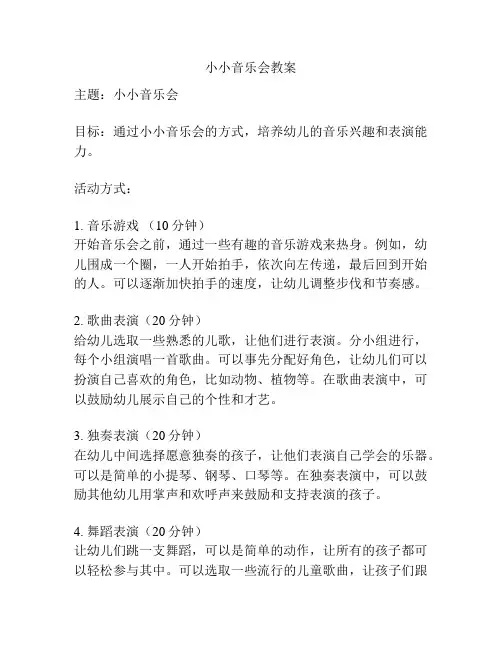 小小音乐会教案

主题：小小音乐会

目标：通过小小音乐会的方式，培养幼儿的音乐兴趣和表演能力。

活动方式：

1. 音乐游戏 （10 分钟）
开始音乐会之前，通过一些有趣的音乐游戏来热身。例如，幼儿围成一个圈，一人开始拍手，依次向左传递，最后回到开始的人。可以逐渐加快拍手的速度，让幼儿调整步伐和节奏感。

2. 歌曲表演（20 分钟）
给幼儿选取一些熟悉的儿歌，让他们进行表演。分小组进行，每个小组演唱一首歌曲。可以事先分配好角色，让幼儿们可以扮演自己喜欢的角色，比如动物、植物等。在歌曲表演中，可以鼓励幼儿展示自己的个性和才艺。

3. 独奏表演（20 分钟）
在幼儿中间选择愿意独奏的孩子，让他们表演自己学会的乐器。可以是简单的小提琴、钢琴、口琴等。在独奏表演中，可以鼓励其他幼儿用掌声和欢呼声来鼓励和支持表演的孩子。

4. 舞蹈表演（20 分钟）
让幼儿们跳一支舞蹈，可以是简单的动作，让所有的孩子都可以轻松参与其中。可以选取一些流行的儿童歌曲，让孩子们跟